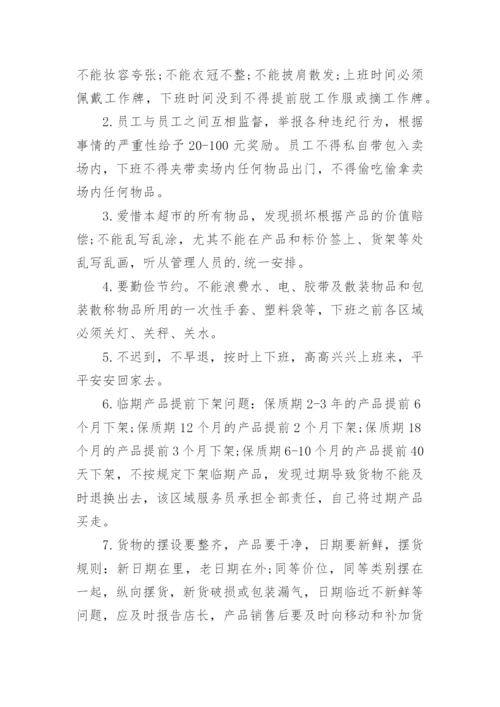 不能妆容夸张;不能衣冠不整;不能披肩散发;上班时间必须佩戴工作牌，下班时间没到不得提前脱工作服或摘工作牌。

2.员工与员工之间互相监督，举报各种违纪行为，根据事情的严重性给予20-100元奖励。员工不得私自带包入卖场内，下班不得夹带卖场内任何物品出门，不得偷吃偷拿卖场内任何物品。

3.爱惜本超市的所有物品，发现损坏根据产品的价值赔偿;不能乱写乱涂，尤其不能在产品和标价签上、货架等处乱写乱画，听从管理人员的.统一安排。

4.要勤俭节约。不能浪费水、电、胶带及散装物品和包装散称物品所用的一次性手套、塑料袋等，下班之前各区域必须关灯、关秤、关水。

5.不迟到，不早退，按时上下班，高高兴兴上班来，平平安安回家去。

6.临期产品提前下架问题：保质期2-3年的产品提前6个月下架;保质期12个月的产品提前2个月下架;保质期18个月的产品提前3个月下架;保质期6-10个月的产品提前40天下架，不按规定下架临期产品，发现过期导致货物不能及时退换出去，该区域服务员承担全部责任，自己将过期产品买走。

7.货物的摆设要整齐，产品要干净，日期要新鲜，摆货规则：新日期在里，老日期在外;同等价位，同等类别摆在一起，纵向摆货，新货破损或包装漏气，日期临近不新鲜等问题，应及时报告店长，产品销售后要及时向移动和补加货